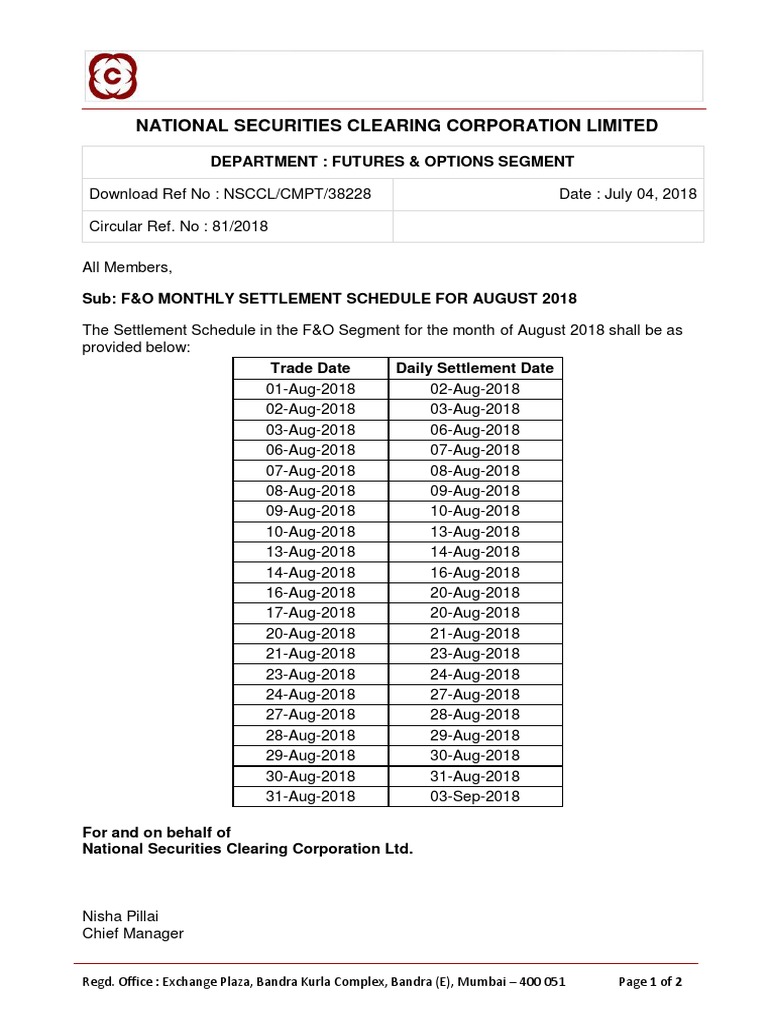 NATIONAL SECURITIES CLEARING CORPORATION LIMITED

| DEPARTMENT : FUTURES & OPTIONS SEGMENT | |
|---|---|
| Download Ref No : NSCCL/CMPT/38228 | Date : July 04, 2018 |
| Circular Ref. No : 81/2018 | |

All Members,

Sub: F&O MONTHLY SETTLEMENT SCHEDULE FOR AUGUST 2018

The Settlement Schedule in the F&O Segment for the month of August 2018 shall be as provided below:

| Trade Date | Daily Settlement Date |
|---|---|
| 01-Aug-2018 | 02-Aug-2018 |
| 02-Aug-2018 | 03-Aug-2018 |
| 03-Aug-2018 | 06-Aug-2018 |
| 06-Aug-2018 | 07-Aug-2018 |
| 07-Aug-2018 | 08-Aug-2018 |
| 08-Aug-2018 | 09-Aug-2018 |
| 09-Aug-2018 | 10-Aug-2018 |
| 10-Aug-2018 | 13-Aug-2018 |
| 13-Aug-2018 | 14-Aug-2018 |
| 14-Aug-2018 | 16-Aug-2018 |
| 16-Aug-2018 | 20-Aug-2018 |
| 17-Aug-2018 | 20-Aug-2018 |
| 20-Aug-2018 | 21-Aug-2018 |
| 21-Aug-2018 | 23-Aug-2018 |
| 23-Aug-2018 | 24-Aug-2018 |
| 24-Aug-2018 | 27-Aug-2018 |
| 27-Aug-2018 | 28-Aug-2018 |
| 28-Aug-2018 | 29-Aug-2018 |
| 29-Aug-2018 | 30-Aug-2018 |
| 30-Aug-2018 | 31-Aug-2018 |
| 31-Aug-2018 | 03-Sep-2018 |

For and on behalf of
National Securities Clearing Corporation Ltd.

Nisha Pillai
Chief Manager

Regd. Office : Exchange Plaza, Bandra Kurla Complex, Bandra (E), Mumbai – 400 051 Page 1 of 2